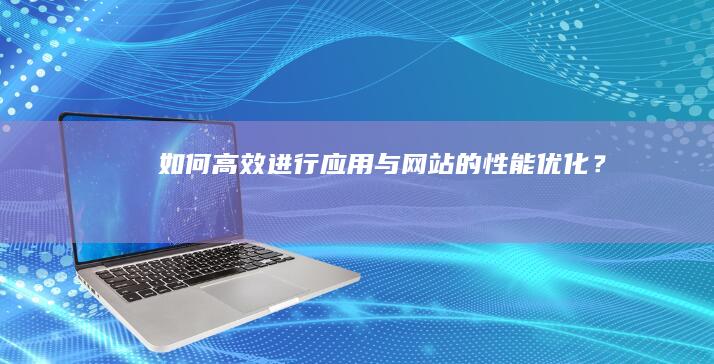 如何高效进行应用与网站的性能优化？